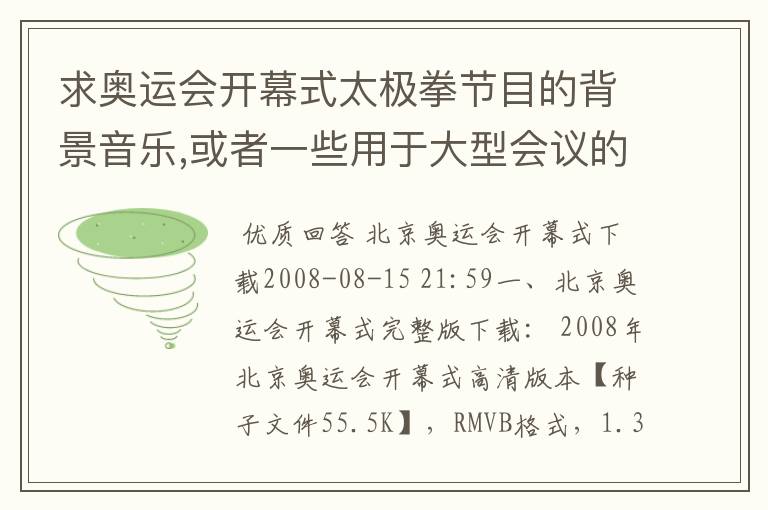 求奥运会开幕式太极拳节目的背景音乐,或者一些用于大型会议的

优质回答 北京奥运会开幕式下载2008-08-15 21:59一、北京奥运会开幕式完整版下载: 2008年北京奥运会开幕式高清版本【种子文件55.5K】，RMVB格式，1.3